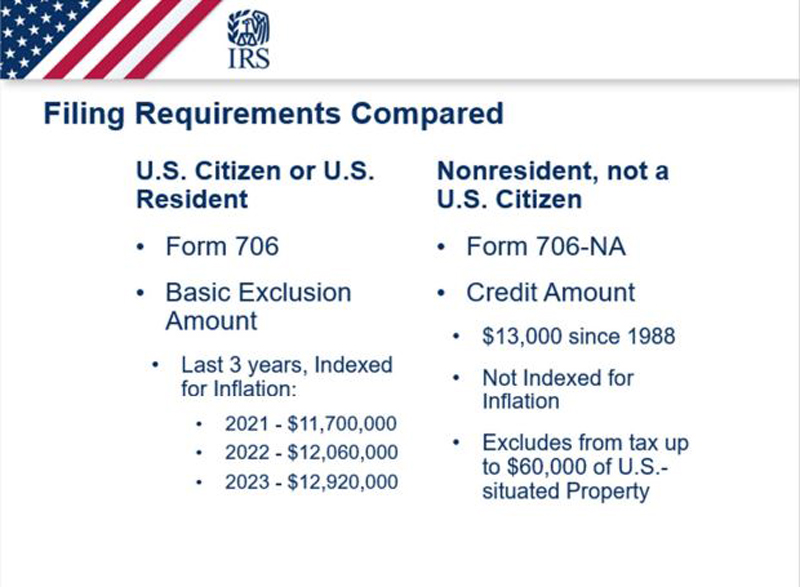 IRS

Filing Requirements Compared

U.S. Citizen or U.S. Resident

• Form 706

• Basic Exclusion Amount

• Last 3 years, Indexed for Inflation:

• 2021 - \$11,700,000

• 2022 - \$12,060,000

• 2023 - \$12,920,000

Nonresident, not a U.S. Citizen

• Form 706-NA

• Credit Amount

• \$13,000 since 1988

• Not Indexed for Inflation

• Excludes from tax up to \$60,000 of U.S.-situated Property